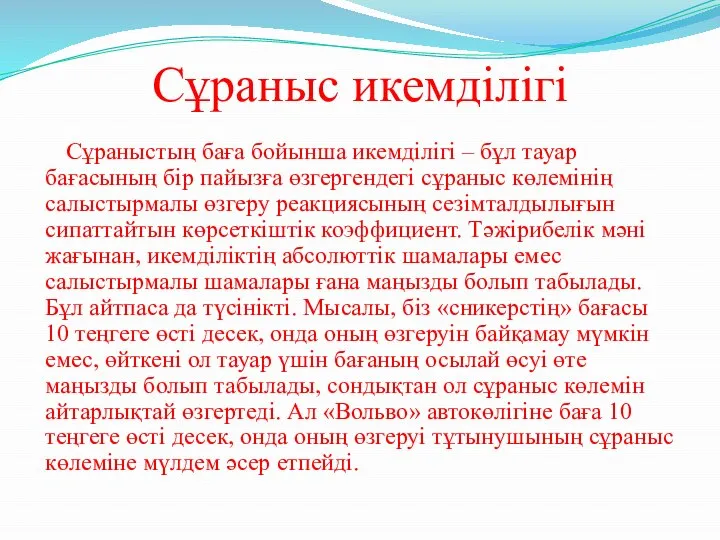 Сұраныс икемділігі

Сұраныстың баға бойынша икемділігі – бұл тауар бағасының бір пайызға өзгергендегі сұраныс көлемінің салыстырмалы өзгеру реакциясының сезімталдылығын сипаттайтын көрсеткіштік коэффициент. Тәжірибелік мәні жағынан, икемділіктің абсолюттік шамалары емес салыстырмалы шамалары ғана маңызды болып табылады. Бұл айтпаса да түсінікті. Мысалы, біз «сникерстің» бағасы 10 теңгеге өсті десек, онда оның өзгеруін байқамау мүмкін емес, өйткені ол тауар үшін бағаның осылай өсуі өте маңызды болып табылады, сондықтан ол сұраныс көлемін айтарлықтай өзгертеді. Ал «Вольво» автокөлігіне баға 10 теңгеге өсті десек, онда оның өзгеруі тұтынушының сұраныс көлеміне мүлдем әсер етпейді.